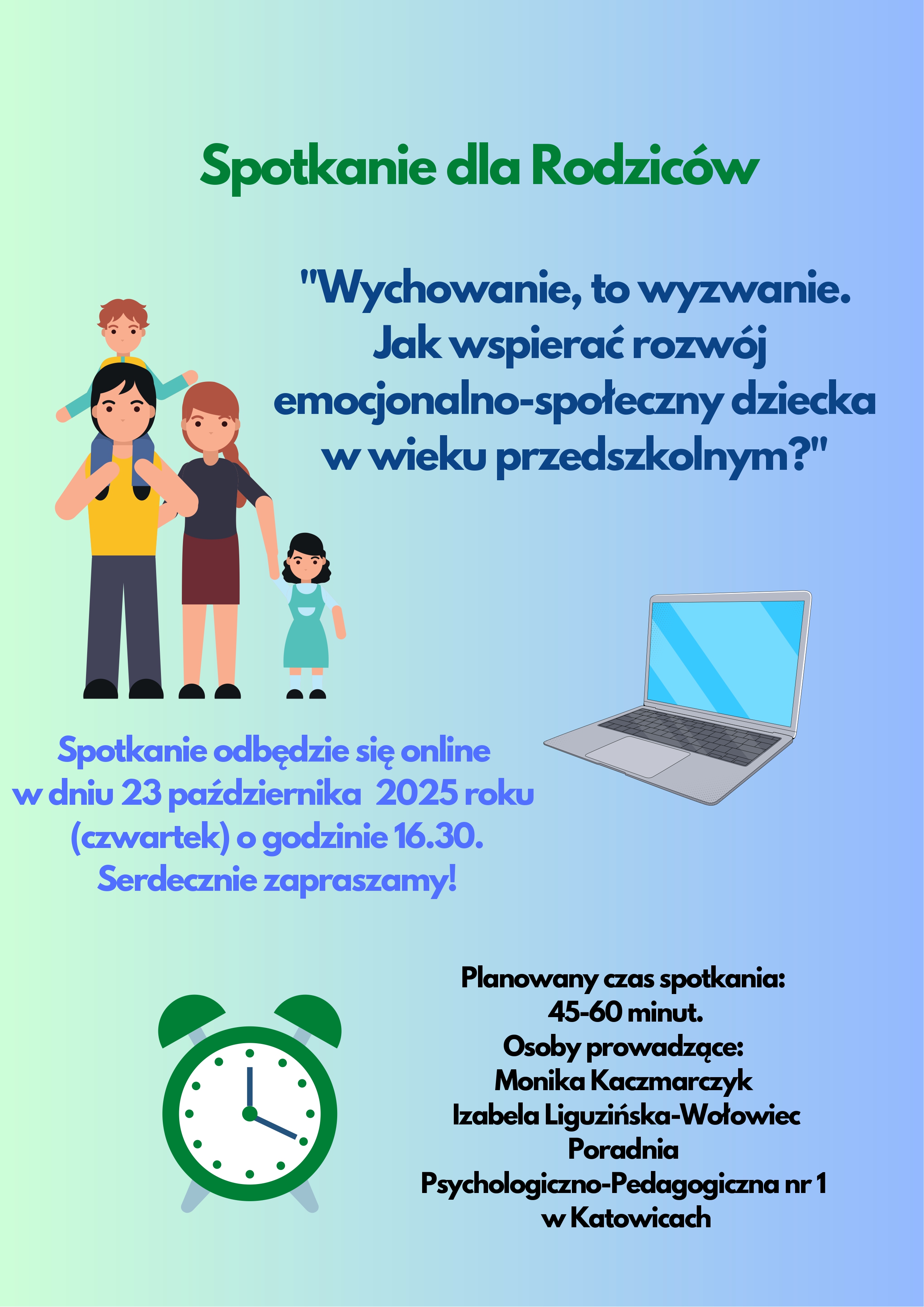 Spotkanie dla Rodziców

"Wychowanie, to wyzwanie. Jak wspierać rozwój emocjonalno-społeczny dziecka w wieku przedszkolnym?"

Spotkanie odbędzie się online w dniu 23 października 2025 roku (czwartek) o godzinie 16.30. Serdecznie zapraszamy!

Planowany czas spotkania: 45-60 minut.
Osoby prowadzące:
Monika Kaczmarczyk
Izabela Liguzińska-Wołowiec
Poradnia Psychologiczno-Pedagogiczna nr 1 w Katowicach